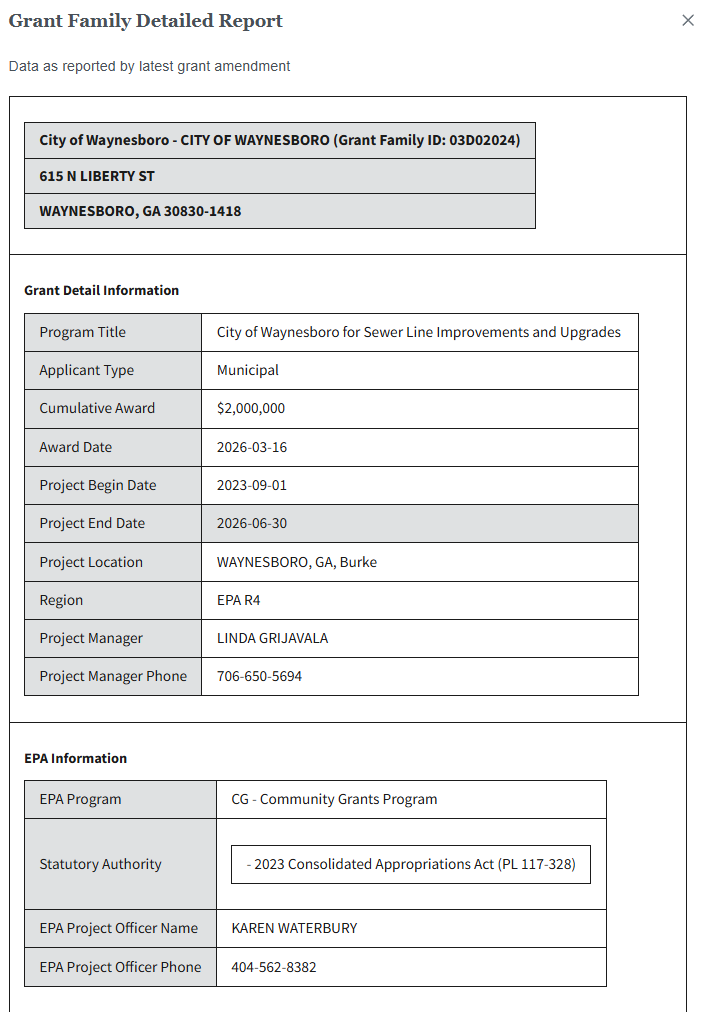 Grant Family Detailed Report

×

Data as reported by latest grant amendment

| City of Waynesboro - CITY OF WAYNESBORO (Grant Family ID: 03D02024) |
|---|
| 615 N LIBERTY ST |
| WAYNESBORO, GA 30830-1418 |

Grant Detail Information

| Program Title | City of Waynesboro for Sewer Line Improvements and Upgrades |
|---|---|
| Applicant Type | Municipal |
| Cumulative Award | $2,000,000 |
| Award Date | 2026-03-16 |
| Project Begin Date | 2023-09-01 |
| Project End Date | 2026-06-30 |
| Project Location | WAYNESBORO, GA, Burke |
| Region | EPA R4 |
| Project Manager | LINDA GRIJAVALA |
| Project Manager Phone | 706-650-5694 |

EPA Information

| EPA Program | CG - Community Grants Program |
|---|---|
| Statutory Authority | - 2023 Consolidated Appropriations Act (PL 117-328) |
| EPA Project Officer Name | KAREN WATERBURY |
| EPA Project Officer Phone | 404-562-8382 |